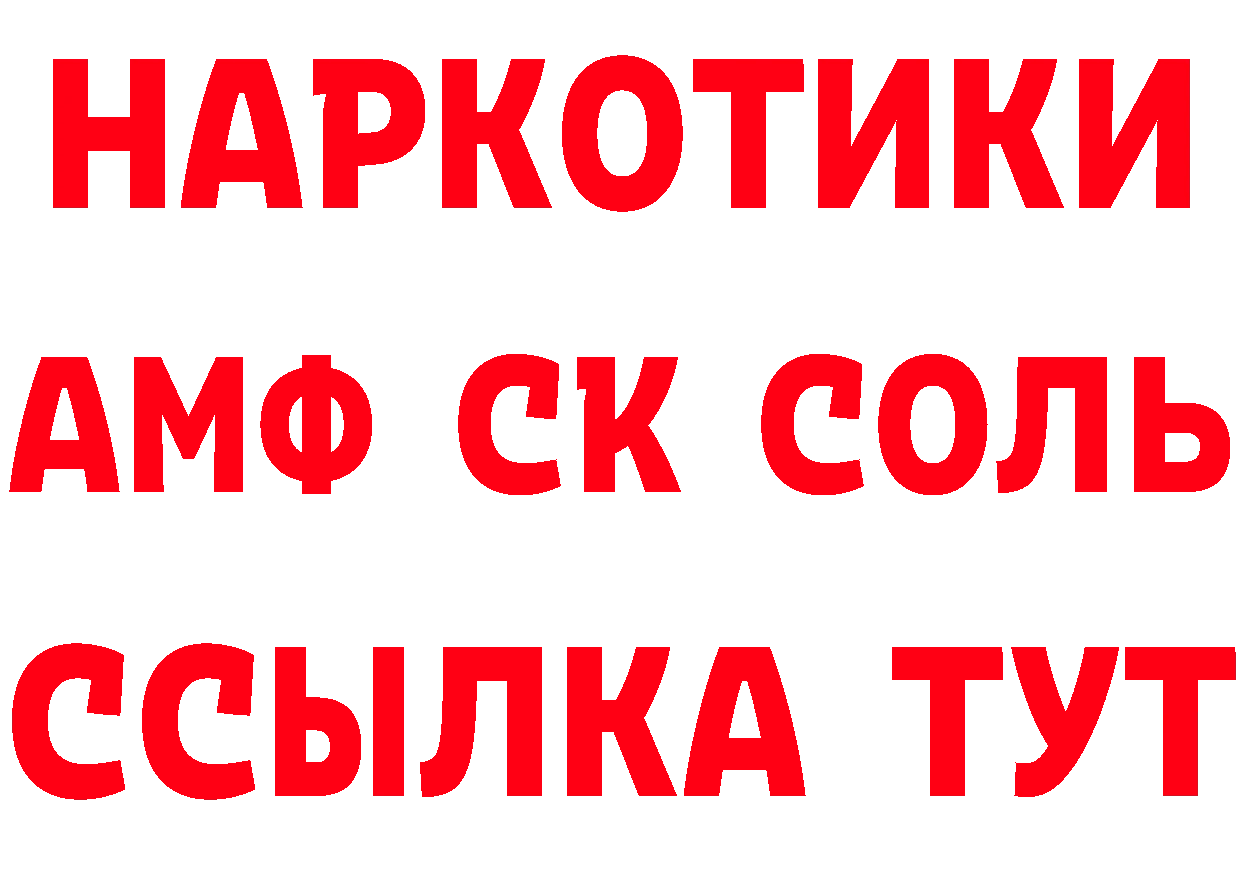 НАРКОТИКИ
АМФ СК СОЛЬ
ССЫЛКА ТУТ